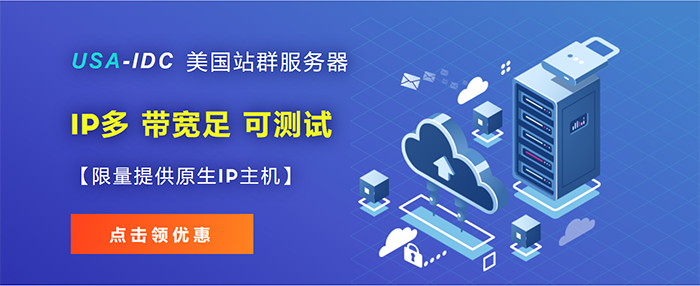 USA-IDC 美国站群服务器

IP多 带宽足 可测试

【限量提供原生IP主机】

点击领优惠